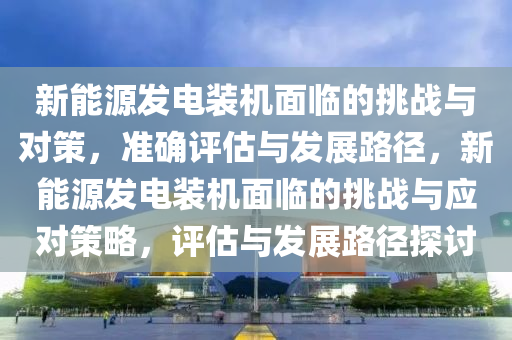 新能源发电装机面临的挑战与对策，准确评估与发展路径，新能源发电装机面临的挑战与应对策略，评估与发展路径探讨